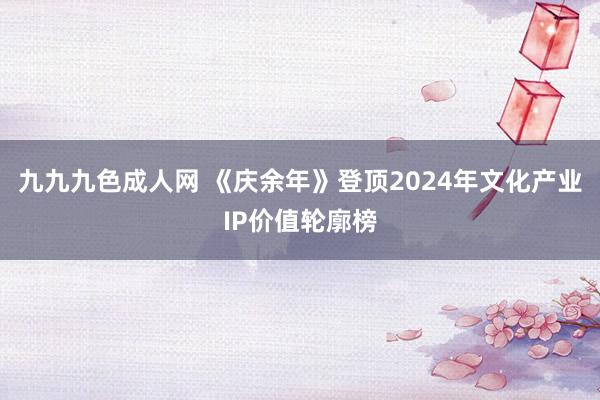 九九九色成人网 《庆余年》登顶2024年文化产业IP价值轮廓榜